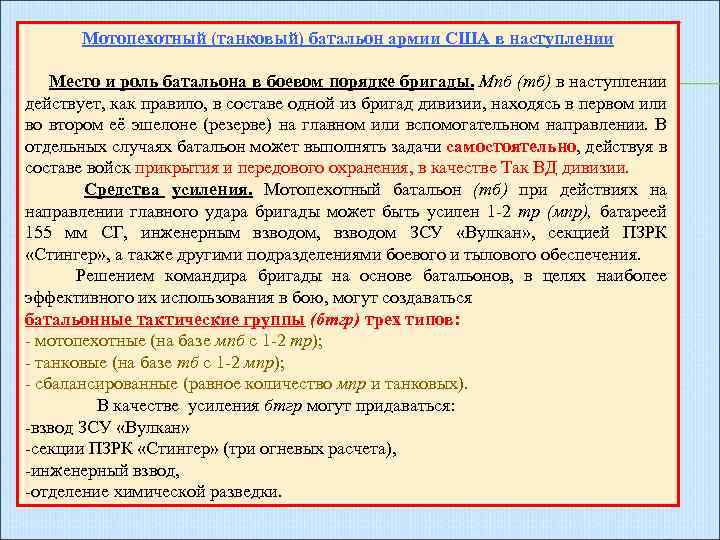 Мотопехотный (танковый) батальон армии США в наступлении

Место и роль батальона в боевом порядке бригады. Мпб (тб) в наступлении действует, как правило, в составе одной из бригад дивизии, находясь в первом или во втором её эшелоне (резерве) на главном или вспомогательном направлении. В отдельных случаях батальон может выполнять задачи самостоятельно, действуя в составе войск прикрытия и передового охранения, в качестве Так ВД дивизии.

Средства усиления. Мотопехотный батальон (тб) при действиях на направлении главного удара бригады может быть усилен 1-2 тр (мпр), батареей 155 мм СГ, инженерным взводом, взводом ЗСУ «Вулкан», секцией ПЗРК «Стингер», а также другими подразделениями боевого и тылового обеспечения.

Решением командира бригады на основе батальонов, в целях наиболее эффективного их использования в бою, могут создаваться батальонные тактические группы (бтгр) трех типов:
- мотопехотные (на базе мпб с 1-2 тр);
- танковые (на базе тб с 1-2 мпр);
- сбалансированные (равное количество мпр и танковых).

В качестве усиления бтгр могут придаваться:
-взвод ЗСУ «Вулкан»
-секции ПЗРК «Стингер» (три огневых расчета),
-инженерный взвод,
-отделение химической разведки.